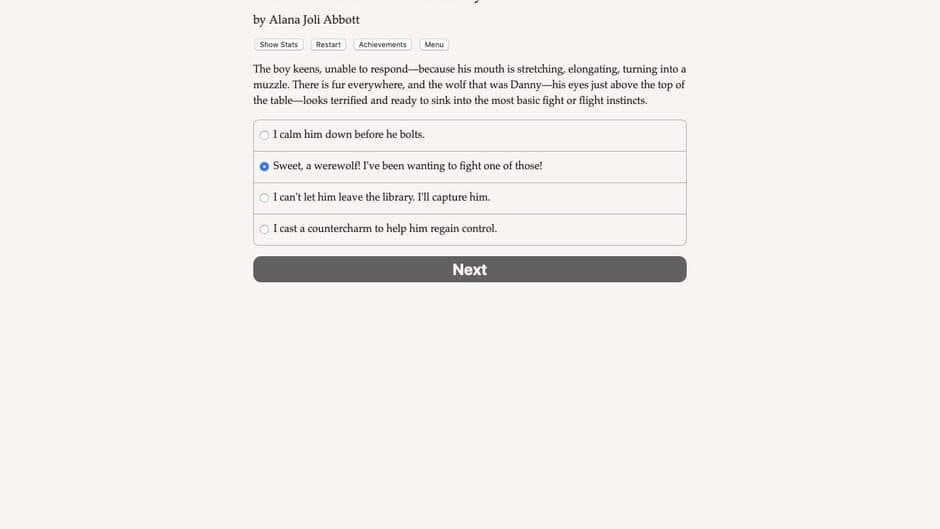 by Alana Joli Abbott

Show Stats Restart Achievements Menu

The boy keens, unable to respond—because his mouth is stretching, elongating, turning into a muzzle. There is fur everywhere, and the wolf that was Danny—his eyes just above the top of the table—looks terrified and ready to sink into the most basic fight or flight instincts.

I calm him down before he bolts.

Sweet, a werewolf! I've been wanting to fight one of those!

I can't let him leave the library. I'll capture him.

I cast a countercharm to help him regain control.

Next